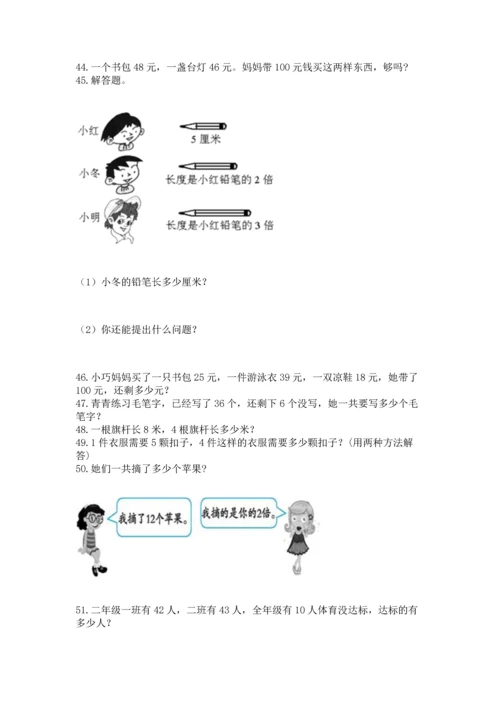 44. 一个书包 48 元，一盏台灯 46 元。妈妈带 100 元钱买这两样东西，够吗？
45. 解答题。

小红
5 厘米
小冬
长度是小红铅笔的 2 倍
小明
长度是小红铅笔的 3 倍

（1）小冬的铅笔长多少厘米？

（2）你还能提出什么问题？

46. 小巧妈妈买了一只书包 25 元，一件游泳衣 39 元，一双凉鞋 18 元，她带了 100 元，还剩多少元？
47. 青青练习毛笔字，已经写了 36 个，还剩下 6 个没写，她一共要写多少个毛笔字？
48. 一根旗杆长 8 米，4 根旗杆长多少米？
49. 1 件衣服需要 5 颗扣子，4 件这样的衣服需要多少颗扣子？（用两种方法解答）
50. 她们一共摘了多少个苹果？

我摘了12个苹果。
我摘的是你的2倍。

51. 二年级一班有 42 人，二班有 43 人，全年级有 10 人体育没达标，达标的有多少人？